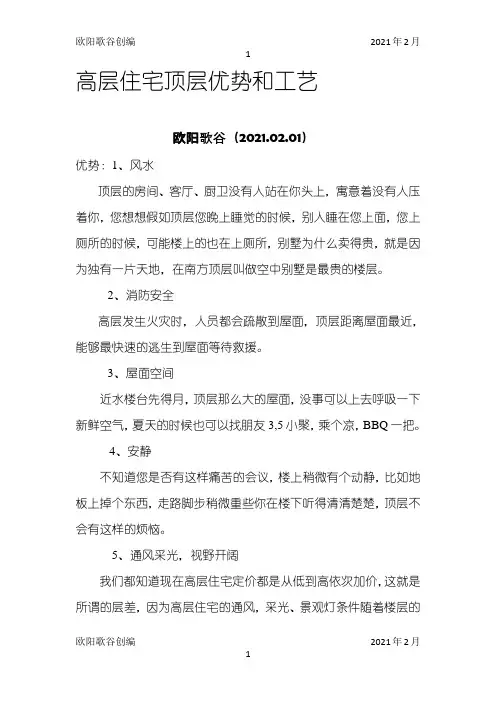 欧阳歌谷创编　　2021年2月

1

高层住宅顶层优势和工艺

欧阳歌谷（2021.02.01）

优势：1、风水

顶层的房间、客厅、厨卫没有人站在你头上，寓意着没有人压着你，您想想假如顶层您晚上睡觉的时候，别人睡在您上面，您上厕所的时候，可能楼上的也在上厕所，别墅为什么卖得贵，就是因为独有一片天地，在南方顶层叫做空中别墅是最贵的楼层。

2、消防安全

高层发生火灾时，人员都会疏散到屋面，顶层距离屋面最近，能够最快速的逃生到屋面等待救援。

3、屋面空间

近水楼台先得月，顶层那么大的屋面，没事可以上去呼吸一下新鲜空气，夏天的时候也可以找朋友3,5小聚，乘个凉，BBQ一把。

4、安静

不知道您是否有这样痛苦的会议，楼上稍微有个动静，比如地板上掉个东西，走路脚步稍微重些你在楼下听得清清楚楚，顶层不会有这样的烦恼。

5、通风采光，视野开阔

我们都知道现在高层住宅定价都是从低到高依次加价，这就是所谓的层差，因为高层住宅的通风，采光、景观灯条件随着楼层的

欧阳歌谷创编　　2021年2月

1